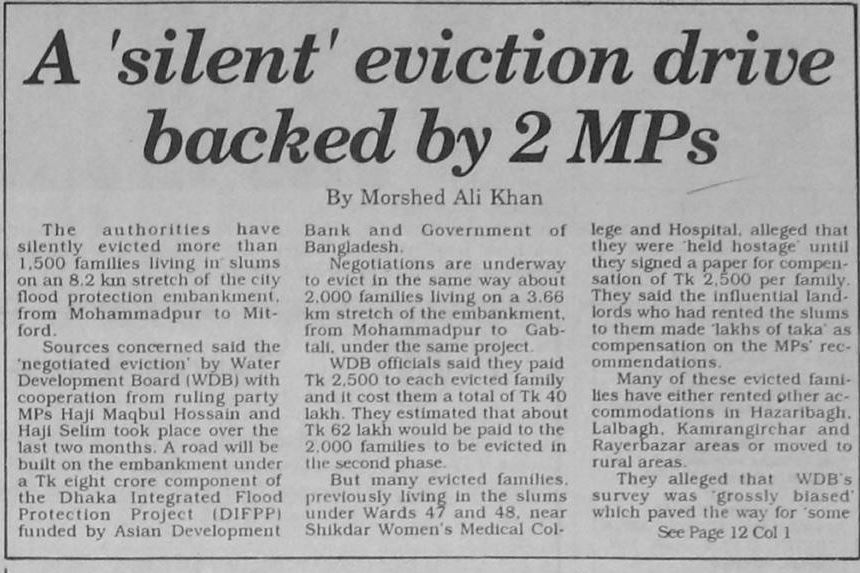 A 'silent' eviction drive backed by 2 MPs

By Morshed Ali Khan

The authorities have silently evicted more than 1,500 families living in slums on an 8.2 km stretch of the city flood protection embankment, from Mohammadpur to Mitford.

Sources concerned said the 'negotiated eviction' by Water Development Board (WDB) with cooperation from ruling party MPs Haji Maqbul Hossain and Haji Selim took place over the last two months. A road will be built on the embankment under a Tk eight crore component of the Dhaka Integrated Flood Protection Project (DIFPP) funded by Asian Development Bank and Government of Bangladesh.

Negotiations are underway to evict in the same way about 2,000 families living on a 3.66 km stretch of the embankment, from Mohammadpur to Gabtali, under the same project.

WDB officials said they paid Tk 2,500 to each evicted family and it cost them a total of Tk 40 lakh. They estimated that about Tk 62 lakh would be paid to the 2,000 families to be evicted in the second phase.

But many evicted families, previously living in the slums under Wards 47 and 48, near Shikdar Women's Medical College and Hospital, alleged that they were 'held hostage' until they signed a paper for compensation of Tk 2,500 per family. They said the influential landlords who had rented the slums to them made 'lakhs of taka' as compensation on the MPs' recommendations.

Many of these evicted families have either rented other accommodations in Hazaribagh, Lalbagh, Kamrangirchar and Rayerbazar areas or moved to rural areas.

They alleged that WDB's survey was 'grossly biased' which paved the way for 'some

See Page 12 Col 1